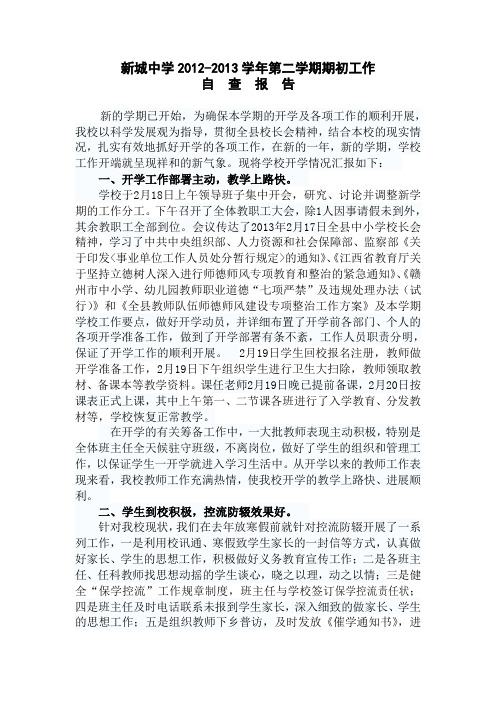 新城中学 2012-2013 学年第二学期期初工作
自 查 报 告

新的学期已开始，为确保本学期的开学及各项工作的顺利开展，我校以科学发展观为指导，贯彻全县校长会精神，结合本校的现实情况，扎实有效地抓好开学的各项工作，在新的一年，新的学期，学校工作开端就呈现祥和的新气象。现将学校开学情况汇报如下：

一、开学工作部署主动，教学上路快。

学校于2月18日上午领导班子集中开会，研究、讨论并调整新学期的工作分工。下午召开了全体教职工大会，除1人因事请假未到外，其余教职工全部到位。会议传达了2013年2月17日全县中小学校长会精神，学习了中共中央组织部、人力资源和社会保障部、监察部《关于印发<事业单位工作人员处分暂行规定>的通知》、《江西省教育厅关于坚持立德树人深入进行师德师风专项教育和整治的紧急通知》、《赣州市中小学、幼儿园教师职业道德“七项严禁”及违规处理办法（试行）》和《全县教师队伍师德师风建设专项整治工作方案》及本学期学校工作要点，做好开学动员，并详细布置了开学前各部门、个人的各项开学准备工作，做到了开学部署有条不紊，工作人员职责分明，保证了开学工作的顺利开展。 2月19日学生回校报名注册，教师做开学准备工作，2月19日下午组织学生进行卫生大扫除，教师领取教材、备课本等教学资料。课任老师2月19日晚已提前备课，2月20日按课表正式上课，其中上午第一、二节课各班进行了入学教育、分发教材等，学校恢复正常教学。

在开学的有关筹备工作中，一大批教师表现主动积极，特别是全体班主任全天候驻守班级，不离岗位，做好了学生的组织和管理工作，以保证学生一开学就进入学习生活中。从开学以来的教师工作表现来看，我校教师工作充满热情，使我校开学的教学上路快、进展顺利。

二、学生到校积极，控流防辍效果好。

针对我校现状，我们在去年放寒假前就针对控流防辍开展了一系列工作，一是利用校讯通、寒假致学生家长的一封信等方式，认真做好家长、学生的思想工作，积极做好义务教育宣传工作；二是各班主任、任科教师找思想动摇的学生谈心，晓之以理，动之以情；三是健全“保学控流”工作规章制度，班主任与学校签订保学控流责任状；四是班主任及时电话联系未报到学生家长，深入细致的做家长、学生的思想工作；五是组织教师下乡普访，及时发放《催学通知书》，进